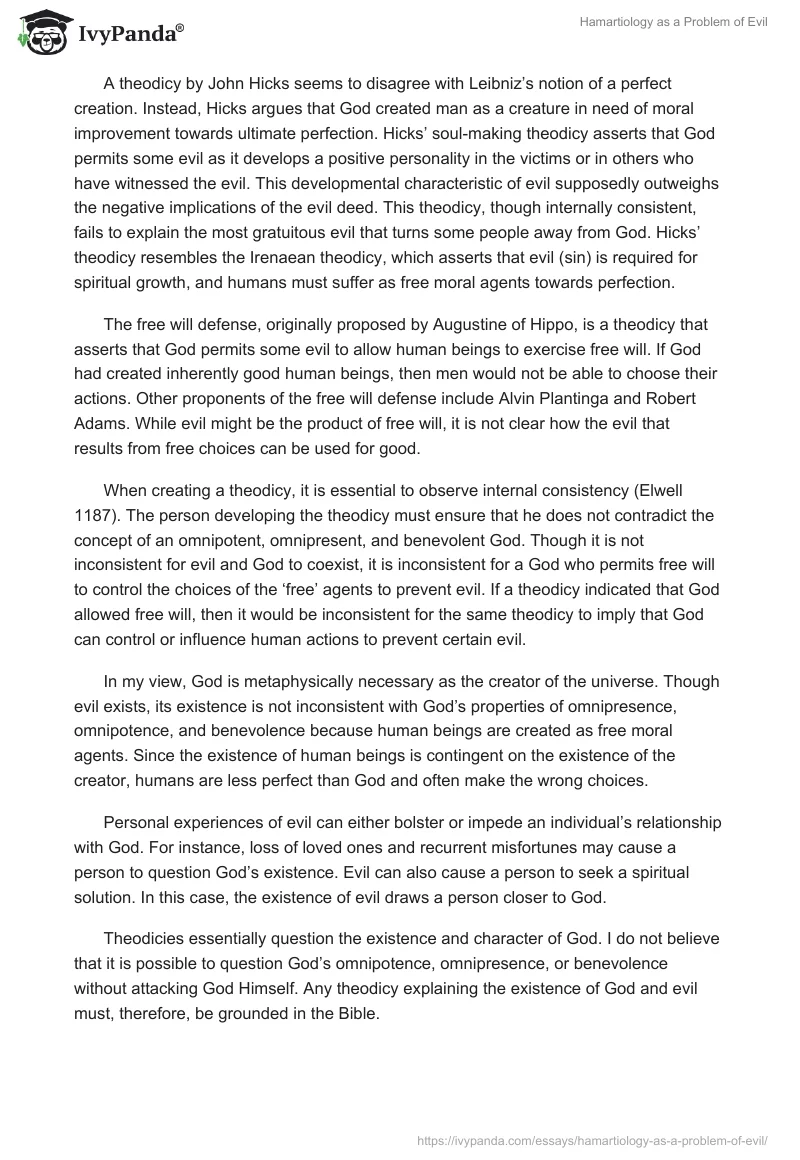 IvyPanda®

Hamartiology as a Problem of Evil

A theodicy by John Hicks seems to disagree with Leibniz's notion of a perfect creation. Instead, Hicks argues that God created man as a creature in need of moral improvement towards ultimate perfection. Hicks' soul-making theodicy asserts that God permits some evil as it develops a positive personality in the victims or in others who have witnessed the evil. This developmental characteristic of evil supposedly outweighs the negative implications of the evil deed. This theodicy, though internally consistent, fails to explain the most gratuitous evil that turns some people away from God. Hicks' theodicy resembles the Irenaean theodicy, which asserts that evil (sin) is required for spiritual growth, and humans must suffer as free moral agents towards perfection.

The free will defense, originally proposed by Augustine of Hippo, is a theodicy that asserts that God permits some evil to allow human beings to exercise free will. If God had created inherently good human beings, then men would not be able to choose their actions. Other proponents of the free will defense include Alvin Plantinga and Robert Adams. While evil might be the product of free will, it is not clear how the evil that results from free choices can be used for good.

When creating a theodicy, it is essential to observe internal consistency (Elwell 1187). The person developing the theodicy must ensure that he does not contradict the concept of an omnipotent, omnipresent, and benevolent God. Though it is not inconsistent for evil and God to coexist, it is inconsistent for a God who permits free will to control the choices of the 'free' agents to prevent evil. If a theodicy indicated that God allowed free will, then it would be inconsistent for the same theodicy to imply that God can control or influence human actions to prevent certain evil.

In my view, God is metaphysically necessary as the creator of the universe. Though evil exists, its existence is not inconsistent with God's properties of omnipresence, omnipotence, and benevolence because human beings are created as free moral agents. Since the existence of human beings is contingent on the existence of the creator, humans are less perfect than God and often make the wrong choices.

Personal experiences of evil can either bolster or impede an individual's relationship with God. For instance, loss of loved ones and recurrent misfortunes may cause a person to question God's existence. Evil can also cause a person to seek a spiritual solution. In this case, the existence of evil draws a person closer to God.

Theodicies essentially question the existence and character of God. I do not believe that it is possible to question God's omnipotence, omnipresence, or benevolence without attacking God Himself. Any theodicy explaining the existence of God and evil must, therefore, be grounded in the Bible.

https://ivypanda.com/essays/hamartiology-as-a-problem-of-evil/